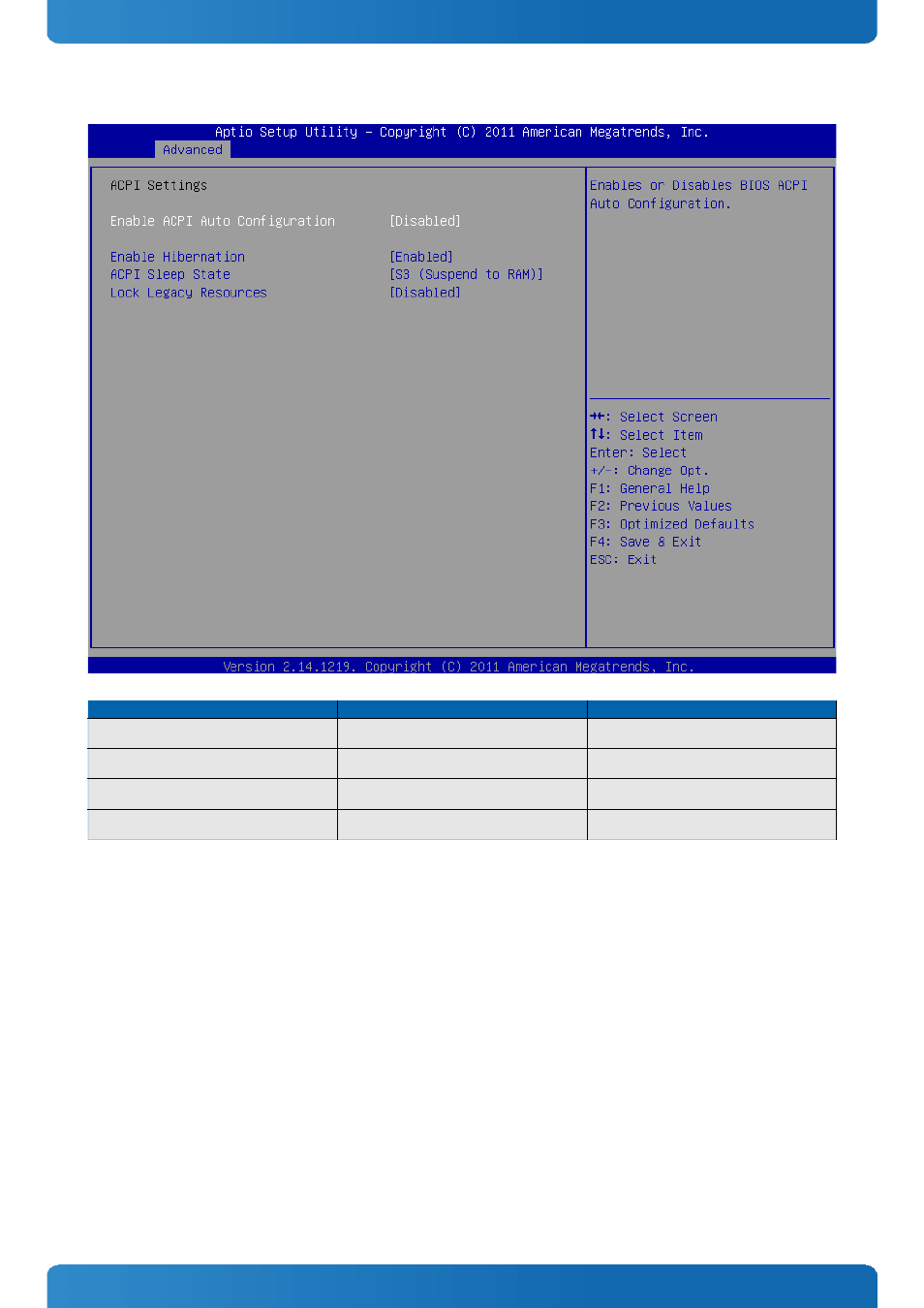 Aptio Setup Utility – Copyright (C) 2011 American Megatrends, Inc.
Advanced

ACPI Settings

Enable ACPI Auto Configuration [Disabled]

Enable Hibernation [Enabled]
ACPI Sleep State [S3 (Suspend to RAM)]
Lock Legacy Resources [Disabled]

Enables or Disables BIOS ACPI Auto Configuration.

→←: Select Screen
↑↓: Select Item
Enter: Select
+/-: Change Opt.
F1: General Help
F2: Previous Values
F3: Optimized Defaults
F4: Save & Exit
ESC: Exit

Version 2.14.1219. Copyright (C) 2011 American Megatrends, Inc.